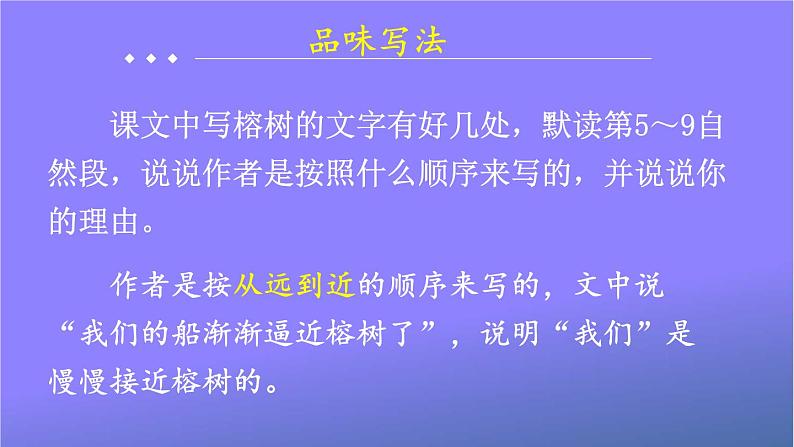 品味写法

课文中写榕树的文字有好几处，默读第5～9自然段，说说作者是按照什么顺序来写的，并说说你的理由。

作者是按从远到近的顺序来写的，文中说“我们的船渐渐逼近榕树了”，说明“我们”是慢慢接近榕树的。